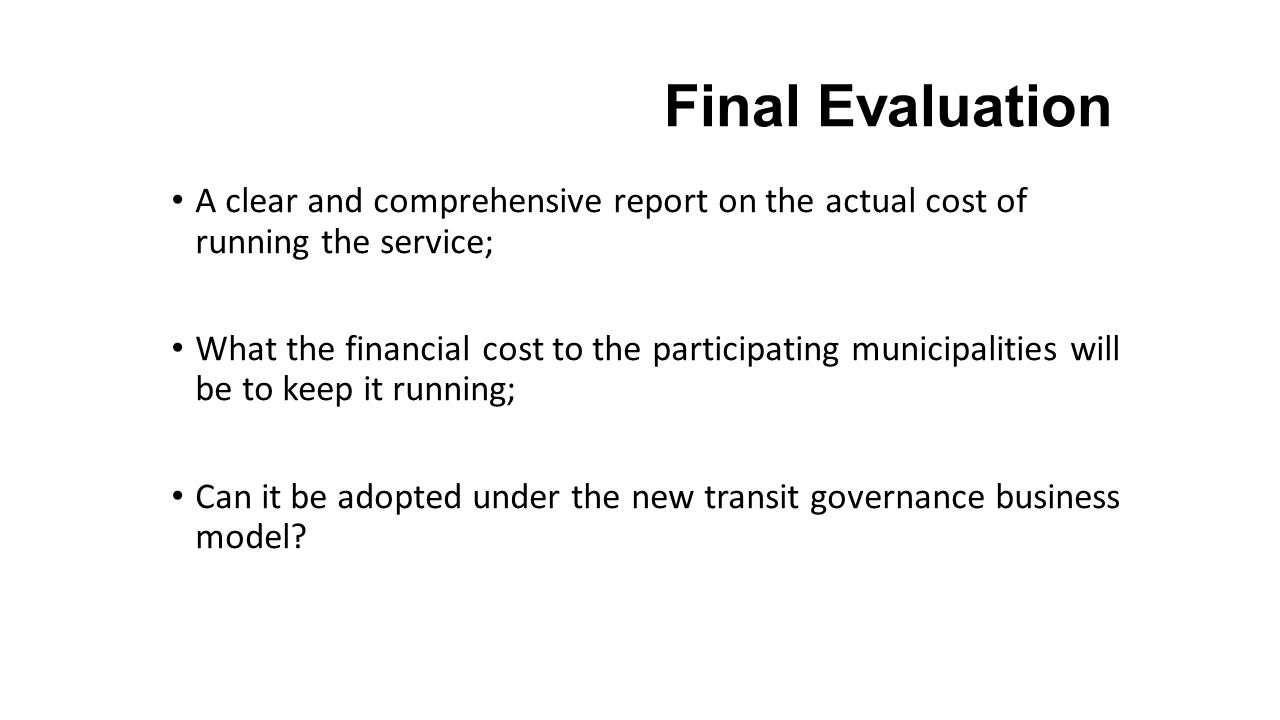 Final Evaluation

• A clear and comprehensive report on the actual cost of running the service;

• What the financial cost to the participating municipalities will be to keep it running;

• Can it be adopted under the new transit governance business model?